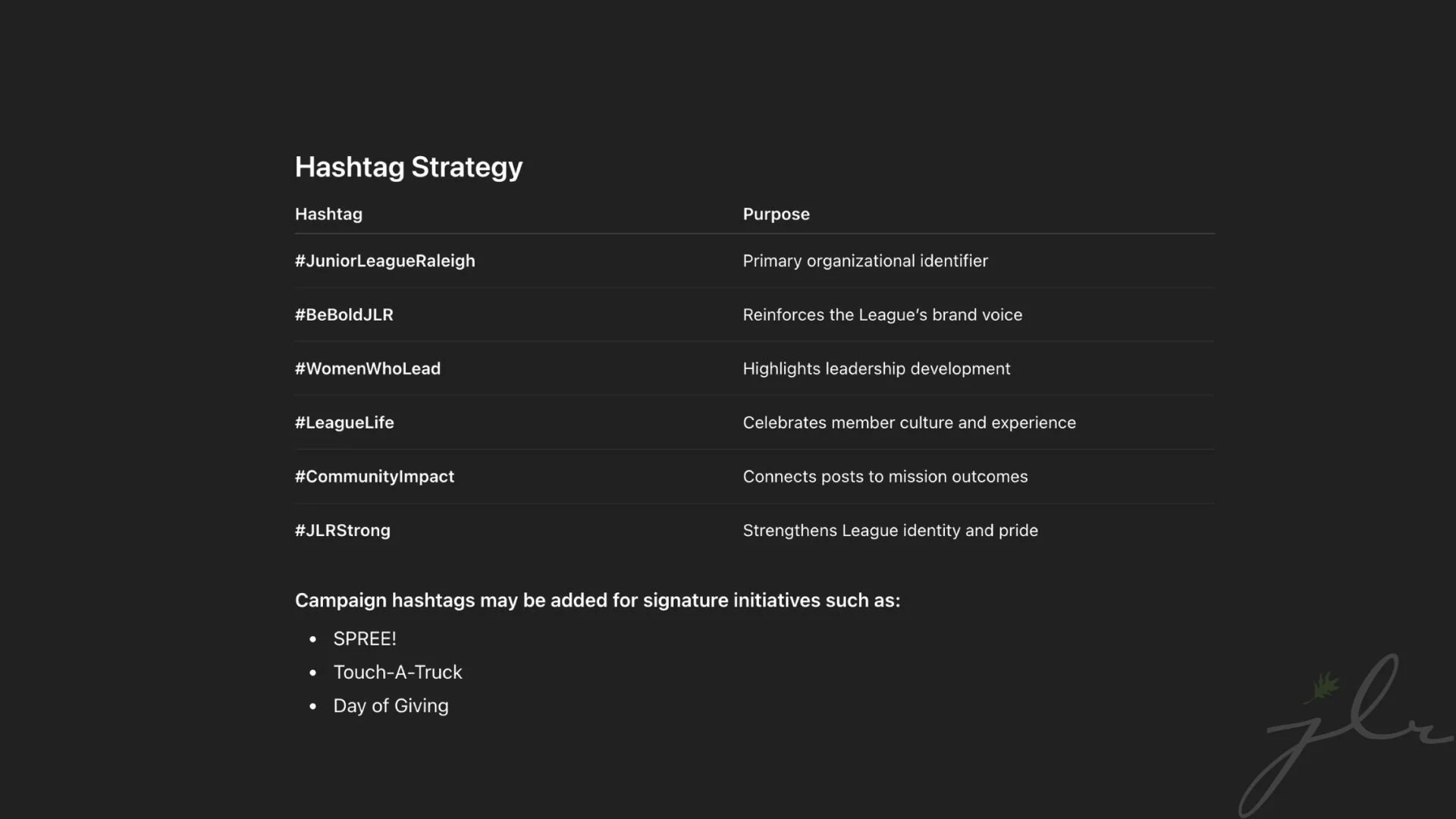 Hashtag Strategy

| Hashtag | Purpose |
|---|---|
| #JuniorLeagueRaleigh | Primary organizational identifier |
| #BeBoldJLR | Reinforces the League's brand voice |
| #WomenWhoLead | Highlights leadership development |
| #LeagueLife | Celebrates member culture and experience |
| #CommunityImpact | Connects posts to mission outcomes |
| #JLRStrong | Strengthens League identity and pride |

Campaign hashtags may be added for signature initiatives such as:

• SPREE!
• Touch-A-Truck
• Day of Giving

jlr